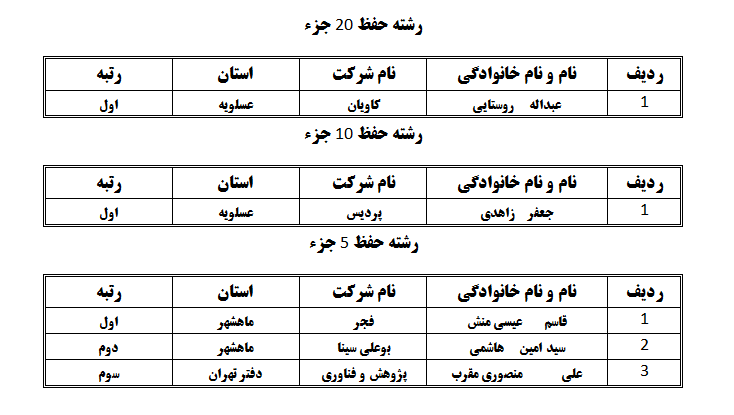 رشته حفظ 20 جزء

| ردیف | نام و نام خانوادگی | نام شرکت | استان | رتبه |
|---|---|---|---|---|
| 1 | عبداله روستایی | کاویان | عسلویه | اول |

رشته حفظ 10 جزء

| ردیف | نام و نام خانوادگی | نام شرکت | استان | رتبه |
|---|---|---|---|---|
| 1 | جعفر زاهدی | پردیس | عسلویه | اول |

رشته حفظ 5 جزء

| ردیف | نام و نام خانوادگی | نام شرکت | استان | رتبه |
|---|---|---|---|---|
| 1 | قاسم عیسی منش | فجر | ماهشهر | اول |
| 2 | سید امین هاشمی | بوعلی سینا | ماهشهر | دوم |
| 3 | علی منصوری مقرب | پژوهش و فناوری | دفتر تهران | سوم |